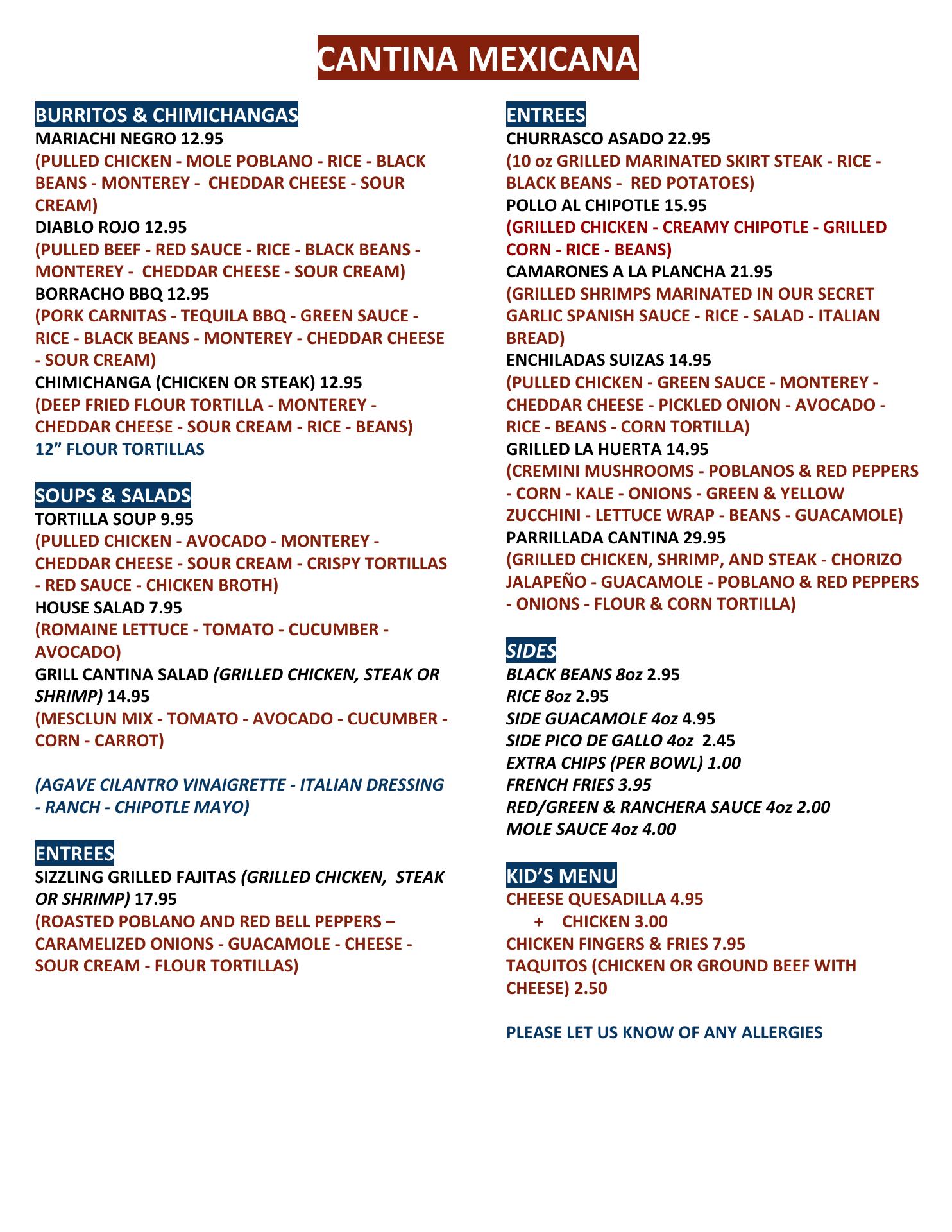 CANTINA MEXICANA

BURRITOS & CHIMICHANGAS
MARIACHI NEGRO 12.95
(PULLED CHICKEN - MOLE POBLANO - RICE - BLACK BEANS - MONTEREY - CHEDDAR CHEESE - SOUR CREAM)
DIABLO ROJO 12.95
(PULLED BEEF - RED SAUCE - RICE - BLACK BEANS - MONTEREY - CHEDDAR CHEESE - SOUR CREAM)
BORRACHO BBQ 12.95
(PORK CARNITAS - TEQUILA BBQ - GREEN SAUCE - RICE - BLACK BEANS - MONTEREY - CHEDDAR CHEESE - SOUR CREAM)
CHIMICHANGA (CHICKEN OR STEAK) 12.95
(DEEP FRIED FLOUR TORTILLA - MONTEREY - CHEDDAR CHEESE - SOUR CREAM - RICE - BEANS)
12" FLOUR TORTILLAS

SOUPS & SALADS
TORTILLA SOUP 9.95
(PULLED CHICKEN - AVOCADO - MONTEREY - CHEDDAR CHEESE - SOUR CREAM - CRISPY TORTILLAS - RED SAUCE - CHICKEN BROTH)
HOUSE SALAD 7.95
(ROMAINE LETTUCE - TOMATO - CUCUMBER - AVOCADO)
GRILL CANTINA SALAD (GRILLED CHICKEN, STEAK OR SHRIMP) 14.95
(MESCLUN MIX - TOMATO - AVOCADO - CUCUMBER - CORN - CARROT)

(AGAVE CILANTRO VINAIGRETTE - ITALIAN DRESSING - RANCH - CHIPOTLE MAYO)

ENTREES
SIZZLING GRILLED FAJITAS (GRILLED CHICKEN, STEAK OR SHRIMP) 17.95
(ROASTED POBLANO AND RED BELL PEPPERS – CARAMELIZED ONIONS - GUACAMOLE - CHEESE - SOUR CREAM - FLOUR TORTILLAS)

ENTREES
CHURRASCO ASADO 22.95
(10 oz GRILLED MARINATED SKIRT STEAK - RICE - BLACK BEANS - RED POTATOES)
POLLO AL CHIPOTLE 15.95
(GRILLED CHICKEN - CREAMY CHIPOTLE - GRILLED CORN - RICE - BEANS)
CAMARONES A LA PLANCHA 21.95
(GRILLED SHRIMPS MARINATED IN OUR SECRET GARLIC SPANISH SAUCE - RICE - SALAD - ITALIAN BREAD)
ENCHILADAS SUIZAS 14.95
(PULLED CHICKEN - GREEN SAUCE - MONTEREY - CHEDDAR CHEESE - PICKLED ONION - AVOCADO - RICE - BEANS - CORN TORTILLA)
GRILLED LA HUERTA 14.95
(CREMINI MUSHROOMS - POBLANOS & RED PEPPERS - CORN - KALE - ONIONS - GREEN & YELLOW ZUCCHINI - LETTUCE WRAP - BEANS - GUACAMOLE)
PARRILLADA CANTINA 29.95
(GRILLED CHICKEN, SHRIMP, AND STEAK - CHORIZO JALAPEÑO - GUACAMOLE - POBLANO & RED PEPPERS - ONIONS - FLOUR & CORN TORTILLA)

SIDES
BLACK BEANS 8oz 2.95
RICE 8oz 2.95
SIDE GUACAMOLE 4oz 4.95
SIDE PICO DE GALLO 4oz 2.45
EXTRA CHIPS (PER BOWL) 1.00
FRENCH FRIES 3.95
RED/GREEN & RANCHERA SAUCE 4oz 2.00
MOLE SAUCE 4oz 4.00

KID'S MENU
CHEESE QUESADILLA 4.95
+ CHICKEN 3.00
CHICKEN FINGERS & FRIES 7.95
TAQUITOS (CHICKEN OR GROUND BEEF WITH CHEESE) 2.50

PLEASE LET US KNOW OF ANY ALLERGIES